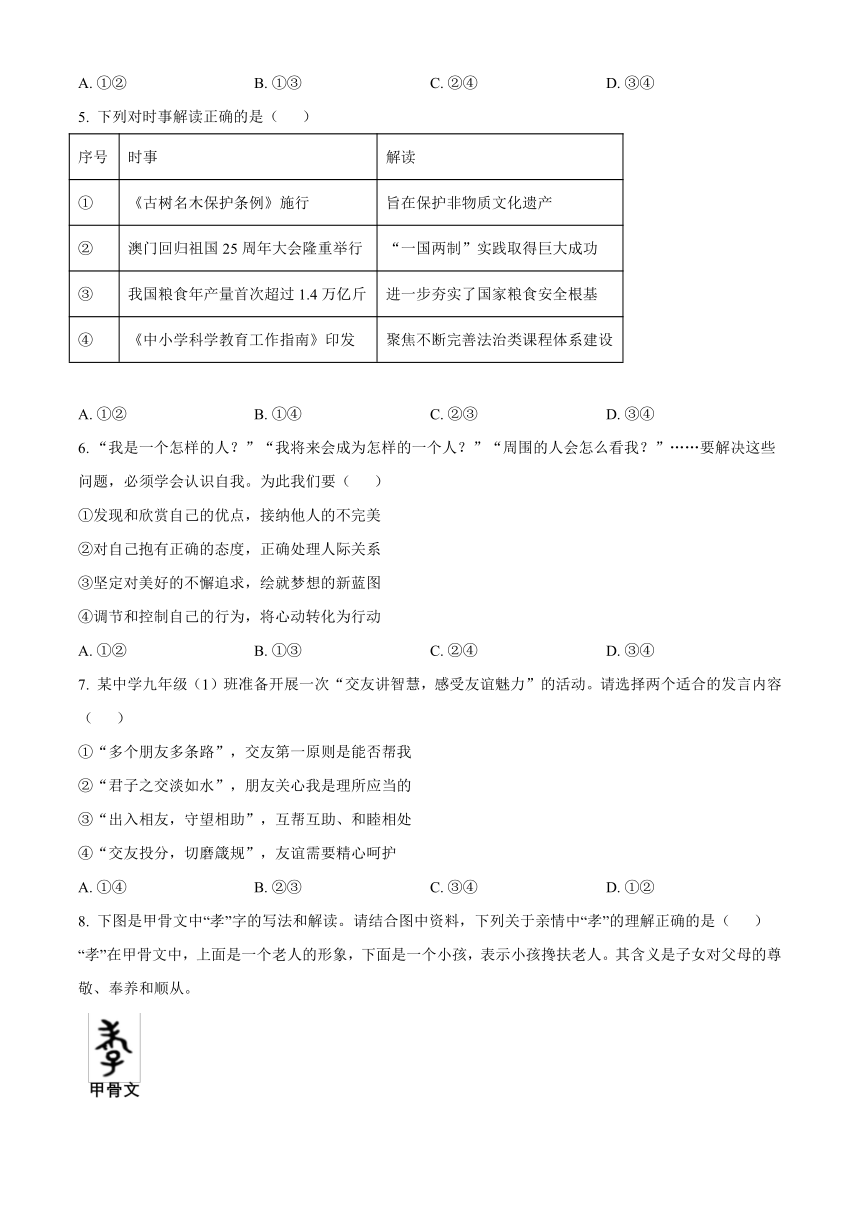 A. ①②　　B. ①③　　C. ②④　　D. ③④

5. 下列对时事解读正确的是（　　）

| 序号 | 时事 | 解读 |
|---|---|---|
| ① | 《古树名木保护条例》施行 | 旨在保护非物质文化遗产 |
| ② | 澳门回归祖国 25 周年大会隆重举行 | “一国两制”实践取得巨大成功 |
| ③ | 我国粮食年产量首次超过 1.4 万亿斤 | 进一步夯实了国家粮食安全根基 |
| ④ | 《中小学科学教育工作指南》印发 | 聚焦不断完善法治类课程体系建设 |

A. ①②　　B. ①④　　C. ②③　　D. ③④

6. “我是一个怎样的人？”“我将来会成为怎样的一个人？”“周围的人会怎么看我？”……要解决这些问题，必须学会认识自我。为此我们要（　　）

①发现和欣赏自己的优点，接纳他人的不完美

②对自己抱有正确的态度，正确处理人际关系

③坚定对美好的不懈追求，绘就梦想的新蓝图

④调节和控制自己的行为，将心动转化为行动

A. ①②　　B. ①③　　C. ②④　　D. ③④

7. 某中学九年级（1）班准备开展一次“交友讲智慧，感受友谊魅力”的活动。请选择两个适合的发言内容（　　）

①“多个朋友多条路”，交友第一原则是能否帮我

②“君子之交淡如水”，朋友关心我是理所应当的

③“出入相友，守望相助”，互帮互助、和睦相处

④“交友投分，切磨箴规”，友谊需要精心呵护

A. ①④　　B. ②③　　C. ③④　　D. ①②

8. 下图是甲骨文中“孝”字的写法和解读。请结合图中资料，下列关于亲情中“孝”的理解正确的是（　　）

“孝”在甲骨文中，上面是一个老人的形象，下面是一个小孩，表示小孩搀扶老人。其含义是子女对父母的尊敬、奉养和顺从。

甲骨文